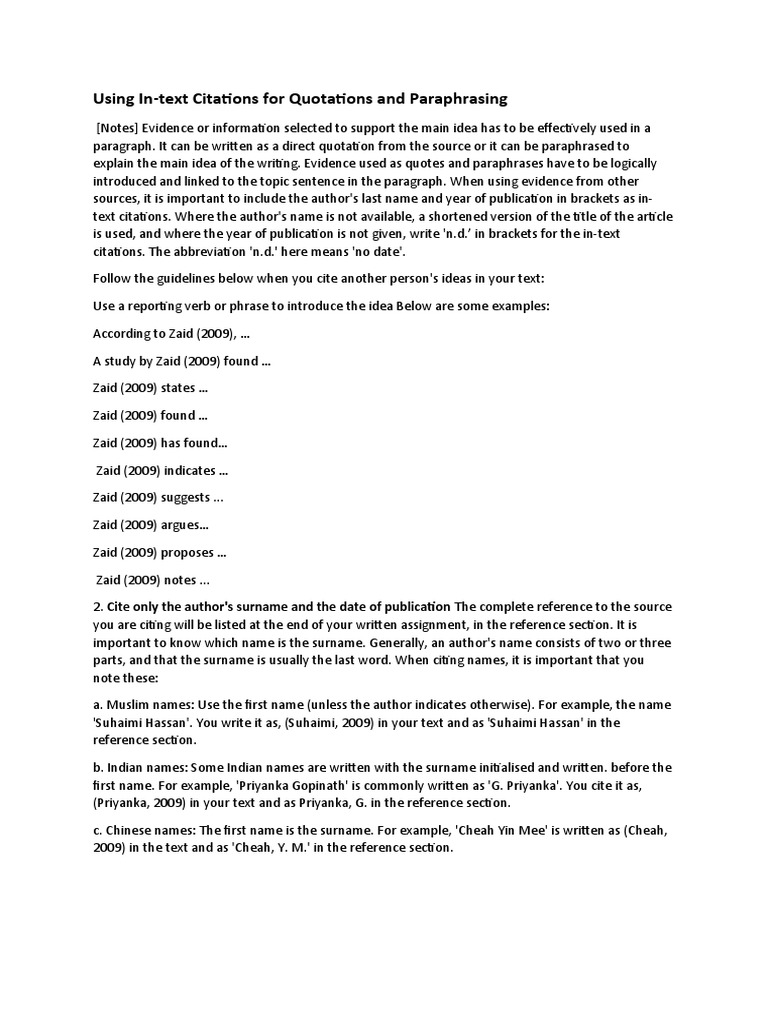 Using In-text Citations for Quotations and Paraphrasing

[Notes] Evidence or information selected to support the main idea has to be effectively used in a paragraph. It can be written as a direct quotation from the source or it can be paraphrased to explain the main idea of the writing. Evidence used as quotes and paraphrases have to be logically introduced and linked to the topic sentence in the paragraph. When using evidence from other sources, it is important to include the author's last name and year of publication in brackets as in-text citations. Where the author's name is not available, a shortened version of the title of the article is used, and where the year of publication is not given, write 'n.d.' in brackets for the in-text citations. The abbreviation 'n.d.' here means 'no date'.

Follow the guidelines below when you cite another person's ideas in your text:

Use a reporting verb or phrase to introduce the idea Below are some examples:

According to Zaid (2009), ...

A study by Zaid (2009) found ...

Zaid (2009) states ...

Zaid (2009) found ...

Zaid (2009) has found...

Zaid (2009) indicates ...

Zaid (2009) suggests ...

Zaid (2009) argues...

Zaid (2009) proposes ...

Zaid (2009) notes ...

2. Cite only the author's surname and the date of publication The complete reference to the source you are citing will be listed at the end of your written assignment, in the reference section. It is important to know which name is the surname. Generally, an author's name consists of two or three parts, and that the surname is usually the last word. When citing names, it is important that you note these:

a. Muslim names: Use the first name (unless the author indicates otherwise). For example, the name 'Suhaimi Hassan'. You write it as, (Suhaimi, 2009) in your text and as 'Suhaimi Hassan' in the reference section.

b. Indian names: Some Indian names are written with the surname initialised and written. before the first name. For example, 'Priyanka Gopinath' is commonly written as 'G. Priyanka'. You cite it as, (Priyanka, 2009) in your text and as Priyanka, G. in the reference section.

c. Chinese names: The first name is the surname. For example, 'Cheah Yin Mee' is written as (Cheah, 2009) in the text and as 'Cheah, Y. M.' in the reference section.